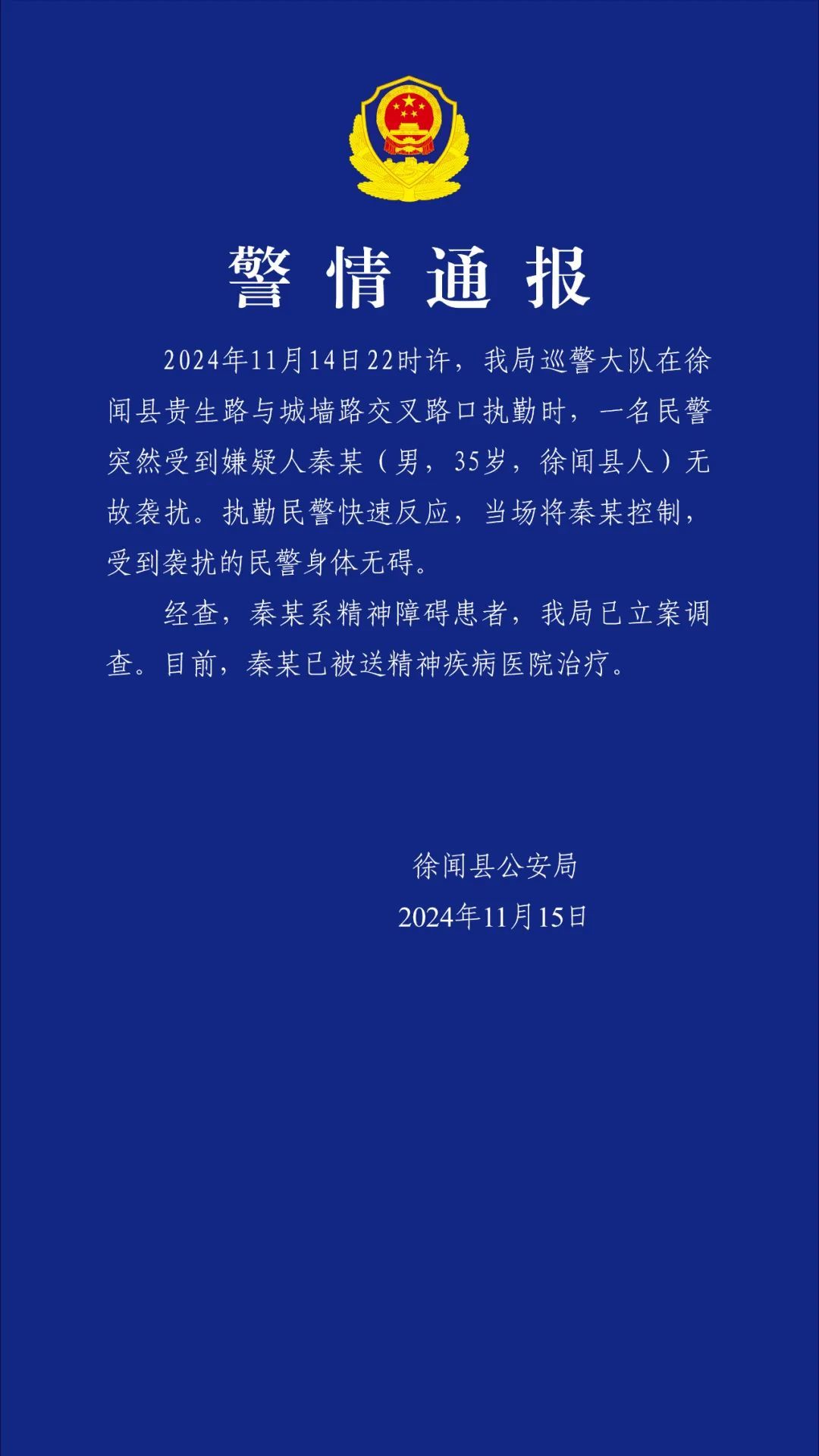 警情通报

2024年11月14日22时许，我局巡警大队在徐闻县贵生路与城墙路交叉路口执勤时，一名民警突然受到嫌疑人秦某（男，35岁，徐闻县人）无故袭扰。执勤民警快速反应，当场将秦某控制，受到袭扰的民警身体无碍。

经查，秦某系精神障碍患者，我局已立案调查。目前，秦某已被送精神疾病医院治疗。

徐闻县公安局
2024年11月15日